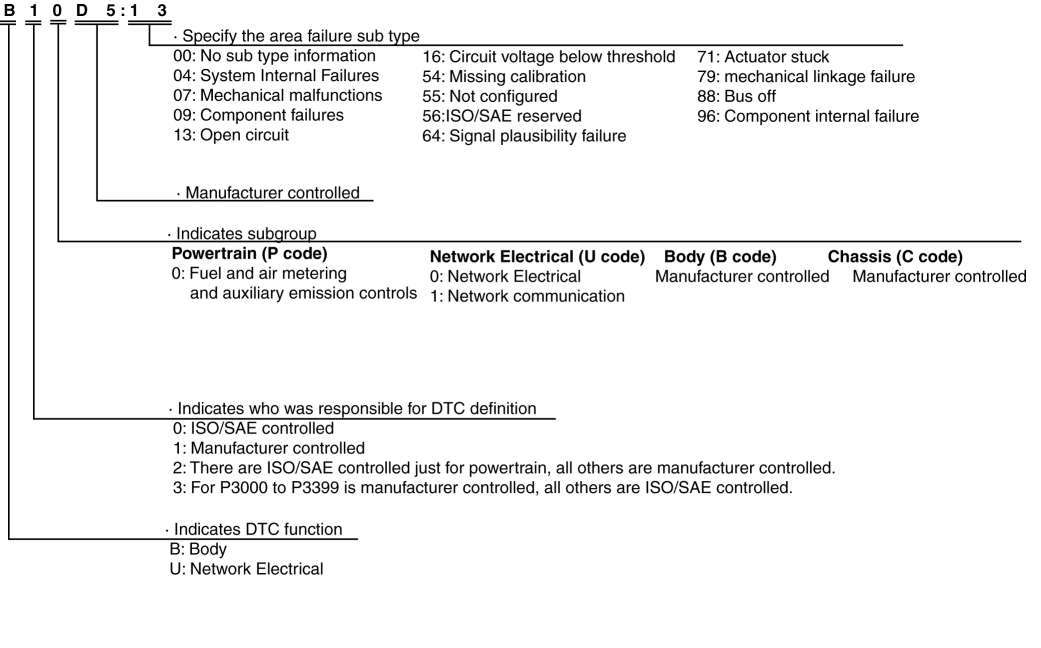 B 1 0 D 5 : 1 3

· Specify the area failure sub type

00: No sub type information
04: System Internal Failures
07: Mechanical malfunctions
09: Component failures
13: Open circuit

16: Circuit voltage below threshold
54: Missing calibration
55: Not configured
56:ISO/SAE reserved
64: Signal plausibility failure

71: Actuator stuck
79: mechanical linkage failure
88: Bus off
96: Component internal failure

· Manufacturer controlled

· Indicates subgroup

Powertrain (P code)
0: Fuel and air metering and auxiliary emission controls

Network Electrical (U code)
0: Network Electrical
1: Network communication

Body (B code)
Manufacturer controlled

Chassis (C code)
Manufacturer controlled

· Indicates who was responsible for DTC definition
0: ISO/SAE controlled
1: Manufacturer controlled
2: There are ISO/SAE controlled just for powertrain, all others are manufacturer controlled.
3: For P3000 to P3399 is manufacturer controlled, all others are ISO/SAE controlled.

· Indicates DTC function
B: Body
U: Network Electrical